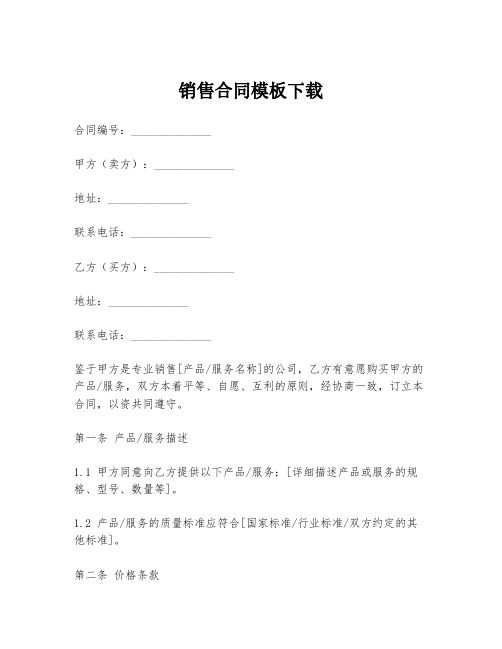 销售合同模板下载

合同编号：______________

甲方（卖方）：______________

地址：______________

联系电话：______________

乙方（买方）：______________

地址：______________

联系电话：______________

鉴于甲方是专业销售[产品/服务名称]的公司，乙方有意愿购买甲方的产品/服务，双方本着平等、自愿、互利的原则，经协商一致，订立本合同，以资共同遵守。

第一条 产品/服务描述

1.1 甲方同意向乙方提供以下产品/服务：[详细描述产品或服务的规格、型号、数量等]。

1.2 产品/服务的质量标准应符合[国家标准/行业标准/双方约定的其他标准]。

第二条 价格条款